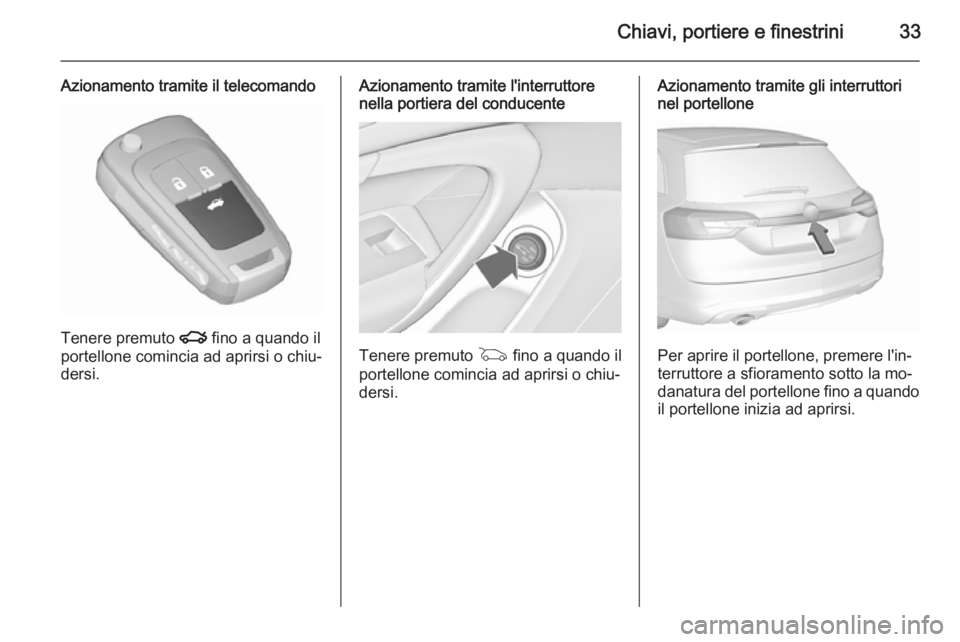 Chiavi, portiere e finestrini 33

Azionamento tramite il telecomando

Tenere premuto fino a quando il portellone comincia ad aprirsi o chiudersi.

Azionamento tramite l'interruttore nella portiera del conducente

Tenere premuto fino a quando il portellone comincia ad aprirsi o chiudersi.

Azionamento tramite gli interruttori nel portellone

Per aprire il portellone, premere l'interruttore a sfioramento sotto la modanatura del portellone fino a quando il portellone inizia ad aprirsi.

carmanualsonline.info